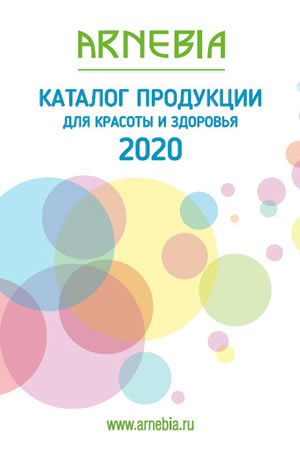 ARNEBIA

КАТАЛОГ ПРОДУКЦИИ
ДЛЯ КРАСОТЫ И ЗДОРОВЬЯ
2020

www.arnebia.ru